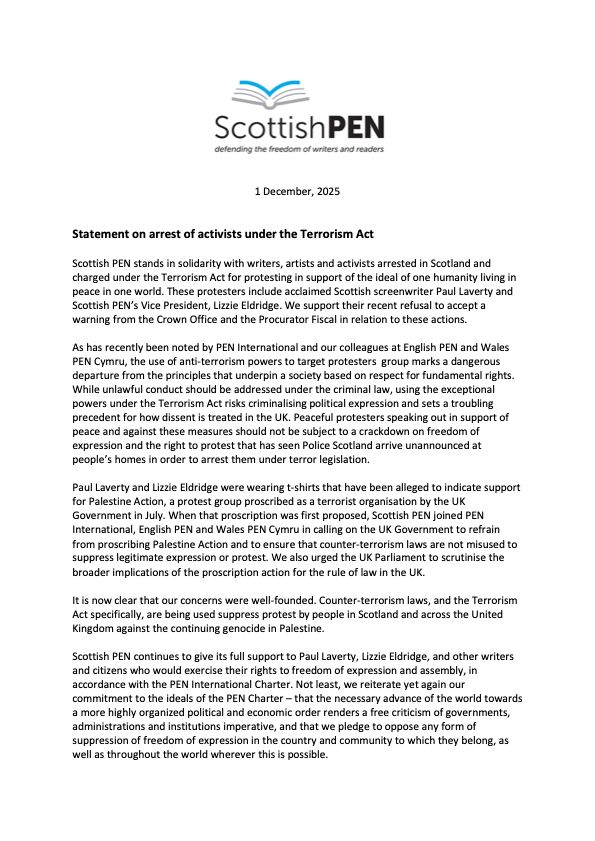 ScottishPEN
defending the freedom of writers and readers

1 December, 2025

Statement on arrest of activists under the Terrorism Act

Scottish PEN stands in solidarity with writers, artists and activists arrested in Scotland and charged under the Terrorism Act for protesting in support of the ideal of one humanity living in peace in one world. These protesters include acclaimed Scottish screenwriter Paul Laverty and Scottish PEN's Vice President, Lizzie Eldridge. We support their recent refusal to accept a warning from the Crown Office and the Procurator Fiscal in relation to these actions.

As has recently been noted by PEN International and our colleagues at English PEN and Wales PEN Cymru, the use of anti-terrorism powers to target protesters group marks a dangerous departure from the principles that underpin a society based on respect for fundamental rights. While unlawful conduct should be addressed under the criminal law, using the exceptional powers under the Terrorism Act risks criminalising political expression and sets a troubling precedent for how dissent is treated in the UK. Peaceful protesters speaking out in support of peace and against these measures should not be subject to a crackdown on freedom of expression and the right to protest that has seen Police Scotland arrive unannounced at people's homes in order to arrest them under terror legislation.

Paul Laverty and Lizzie Eldridge were wearing t-shirts that have been alleged to indicate support for Palestine Action, a protest group proscribed as a terrorist organisation by the UK Government in July. When that proscription was first proposed, Scottish PEN joined PEN International, English PEN and Wales PEN Cymru in calling on the UK Government to refrain from proscribing Palestine Action and to ensure that counter-terrorism laws are not misused to suppress legitimate expression or protest. We also urged the UK Parliament to scrutinise the broader implications of the proscription action for the rule of law in the UK.

It is now clear that our concerns were well-founded. Counter-terrorism laws, and the Terrorism Act specifically, are being used suppress protest by people in Scotland and across the United Kingdom against the continuing genocide in Palestine.

Scottish PEN continues to give its full support to Paul Laverty, Lizzie Eldridge, and other writers and citizens who would exercise their rights to freedom of expression and assembly, in accordance with the PEN International Charter. Not least, we reiterate yet again our commitment to the ideals of the PEN Charter – that the necessary advance of the world towards a more highly organized political and economic order renders a free criticism of governments, administrations and institutions imperative, and that we pledge to oppose any form of suppression of freedom of expression in the country and community to which they belong, as well as throughout the world wherever this is possible.